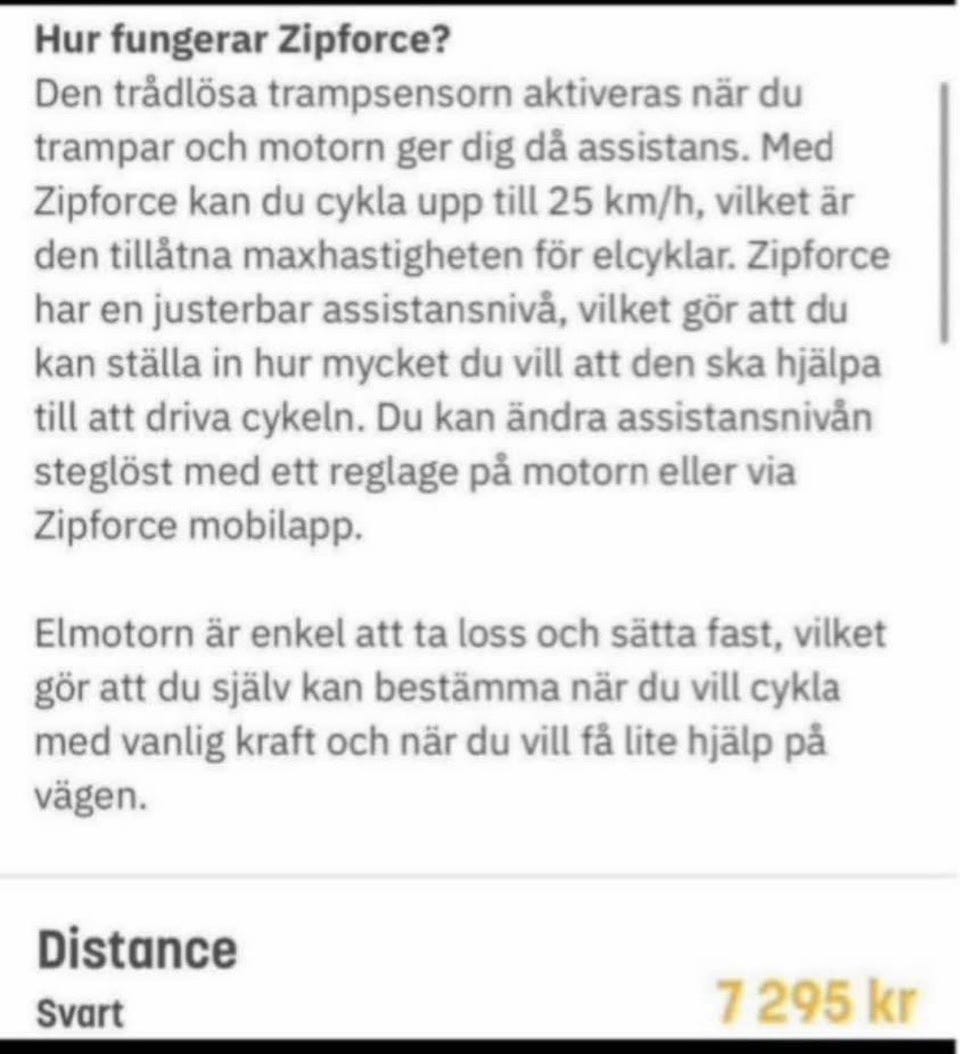 Hur fungerar Zipforce?
Den trådlösa trampsensorn aktiveras när du trampar och motorn ger dig då assistans. Med Zipforce kan du cykla upp till 25 km/h, vilket är den tillåtna maxhastigheten för elcyklar. Zipforce har en justerbar assistansnivå, vilket gör att du kan ställa in hur mycket du vill att den ska hjälpa till att driva cykeln. Du kan ändra assistansnivån steglöst med ett reglage på motorn eller via Zipforce mobilapp.

Elmotorn är enkel att ta loss och sätta fast, vilket gör att du själv kan bestämma när du vill cykla med vanlig kraft och när du vill få lite hjälp på vägen.

Distance
Svart
7 295 kr